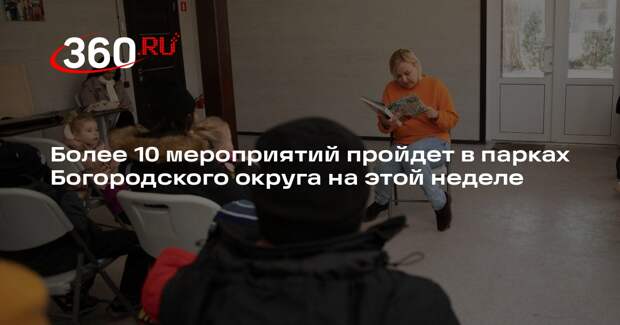 360.RU

Более 10 мероприятий пройдет в парках Богородского округа на этой неделе